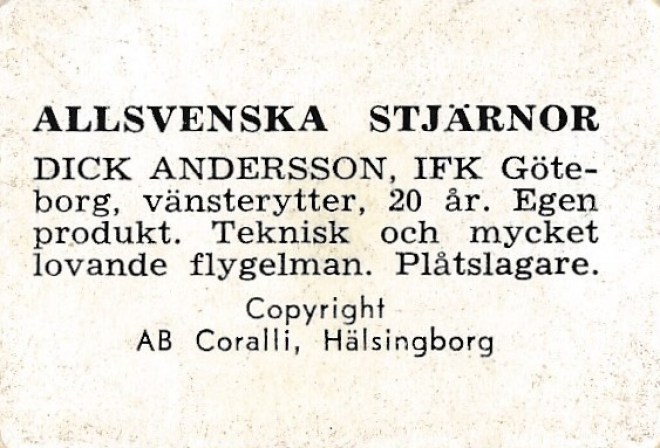 ALLSVENSKA STJÄRNOR

DICK ANDERSSON, IFK Göteborg, vänsterytter, 20 år. Egen produkt. Teknisk och mycket lovande flygelman. Plåtslagare.

Copyright
AB Coralli, Hälsingborg